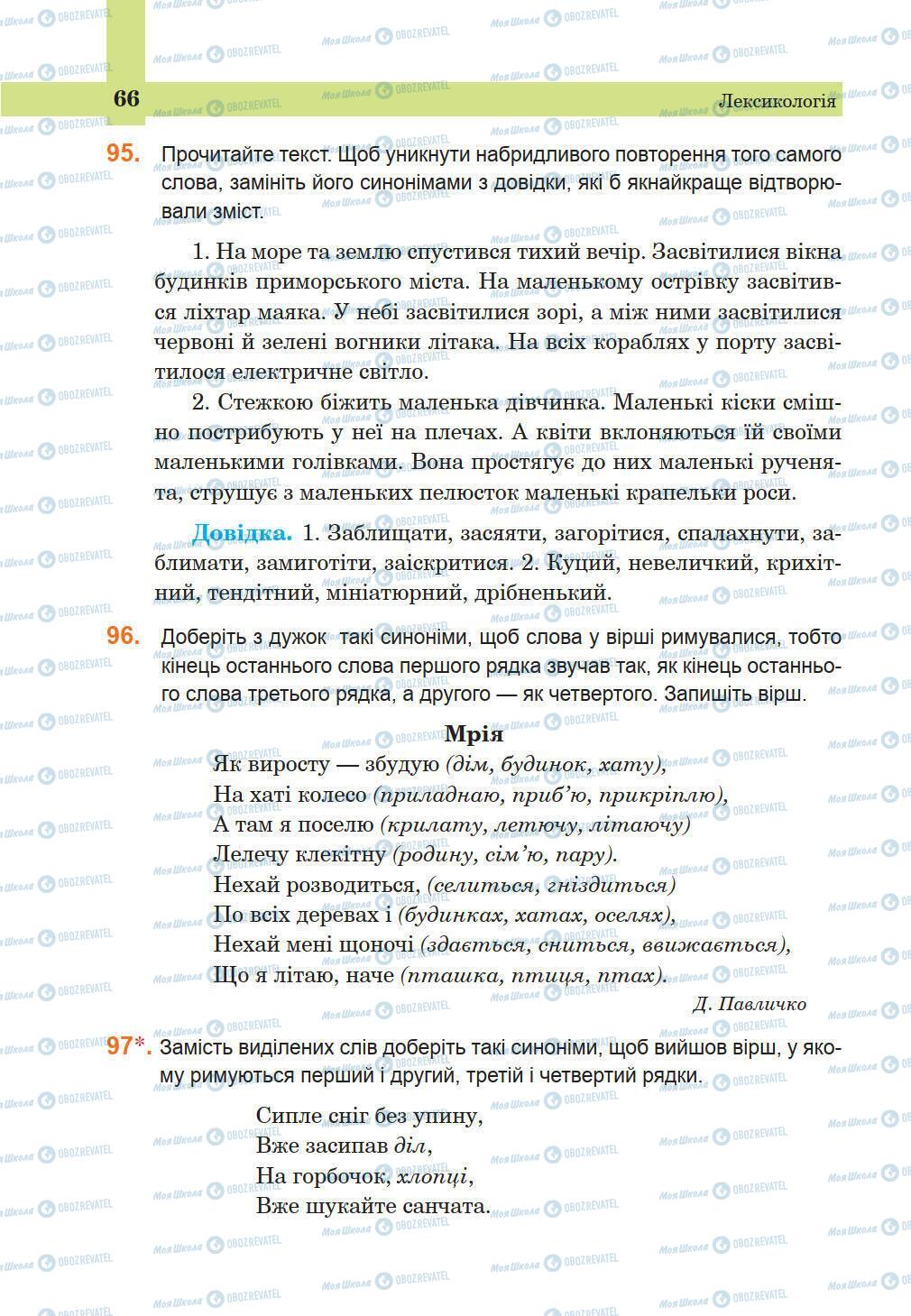 66

Лексикологія

95. Прочитайте текст. Щоб уникнути набридливого повторення того самого слова, замініть його синонімами з довідки, які б якнайкраще відтворювали зміст.

1. На море та землю спустився тихий вечір. Засвітилися вікна будинків приморського міста. На маленькому острівку засвітився ліхтар маяка. У небі засвітилися зорі, а між ними засвітилися червоні й зелені вогники літака. На всіх кораблях у порту засвітилося електричне світло.

2. Стежкою біжить маленька дівчинка. Маленькі кіски смішно пострибують у неї на плечах. А квіти вклоняються їй своїми маленькими голівками. Вона простягує до них маленькі рученята, струшує з маленьких пелюсток маленькі крапельки роси.

Довідка. 1. Заблищати, засяяти, загорітися, спалахнути, заблимати, замиготіти, заіскритися. 2. Куций, невеличкий, крихітний, тендітний, мініатюрний, дрібненький.

96. Доберіть з дужок такі синоніми, щоб слова у вірші римувалися, тобто кінець останнього слова першого рядка звучав так, як кінець останнього слова третього рядка, а другого — як четвертого. Запишіть вірш.

Мрія

Як виросту — збудую (дім, будинок, хату),
На хаті колесо (приладнаю, приб'ю, прикріплю),
А там я поселю (крилату, летючу, літаючу)
Лелечу клекітну (родину, сім'ю, пару).
Нехай розводиться, (селиться, гніздиться)
По всіх деревах і (будинках, хатах, оселях),
Нехай мені щоночі (здається, сниться, ввижається),
Що я літаю, наче (пташка, птиця, птах).

Д. Павличко

97*. Замість виділених слів доберіть такі синоніми, щоб вийшов вірш, у якому римуються перший і другий, третій і четвертий рядки.

Сипле сніг без упину,
Вже засипав діл,
На горбочок, хлопці,
Вже шукайте санчата.